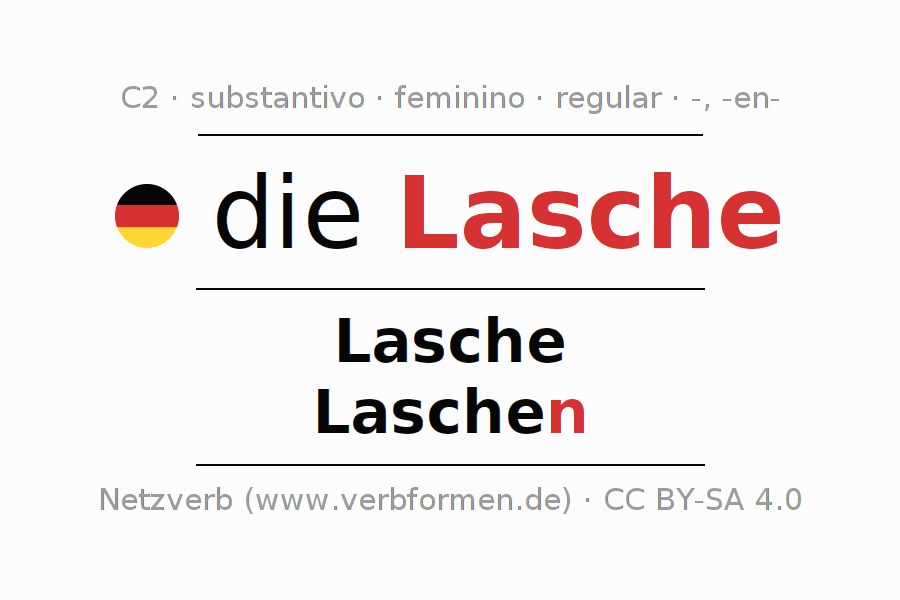 C2 · substantivo · feminino · regular · -, -en-

die Lasche

Lasche
Laschen

Netzverb (www.verbformen.de) · CC BY-SA 4.0